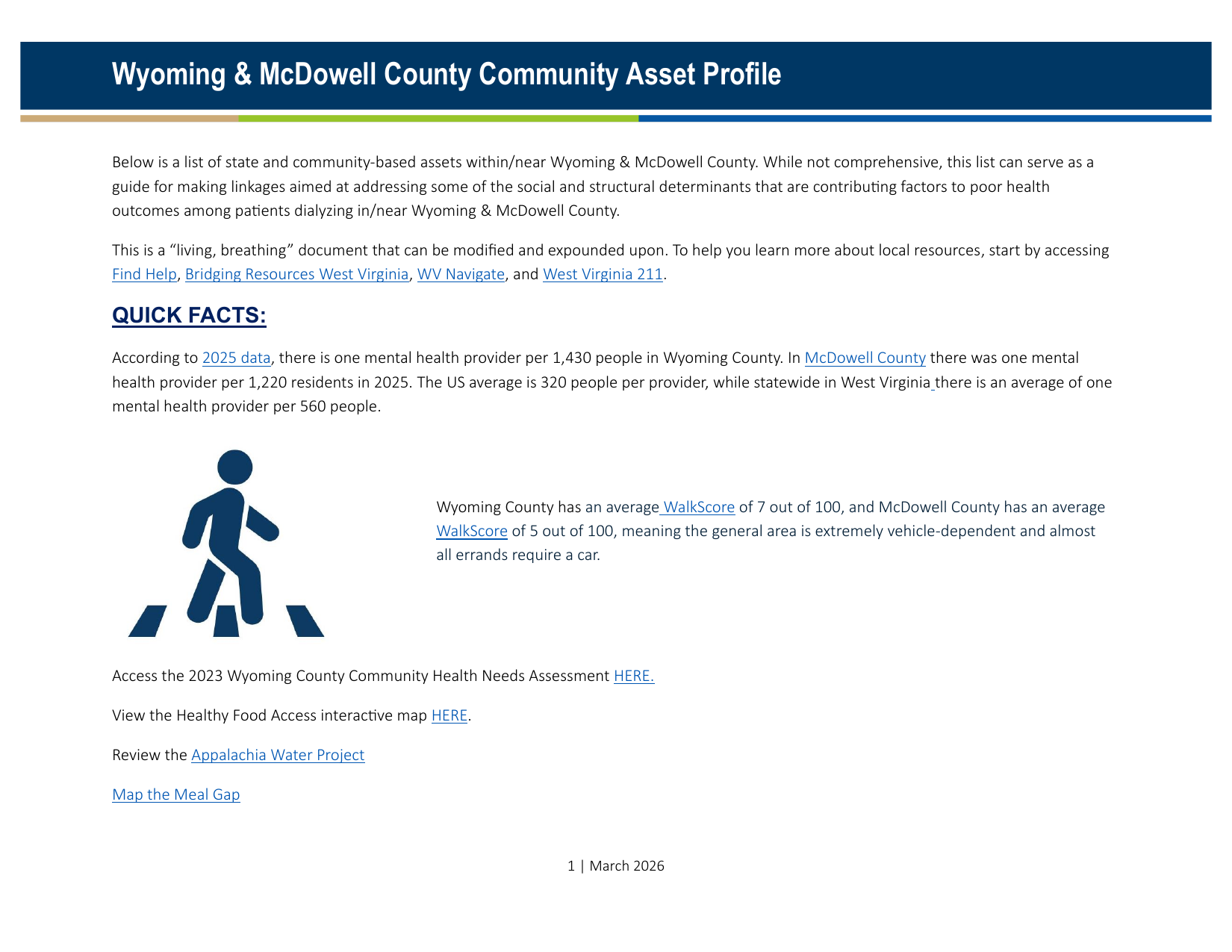 Wyoming & McDowell County Community Asset Profile

Below is a list of state and community-based assets within/near Wyoming & McDowell County. While not comprehensive, this list can serve as a guide for making linkages aimed at addressing some of the social and structural determinants that are contributing factors to poor health outcomes among patients dialyzing in/near Wyoming & McDowell County.

This is a "living, breathing" document that can be modified and expounded upon. To help you learn more about local resources, start by accessing Find Help, Bridging Resources West Virginia, WV Navigate, and West Virginia 211.

QUICK FACTS:

According to 2025 data, there is one mental health provider per 1,430 people in Wyoming County. In McDowell County there was one mental health provider per 1,220 residents in 2025. The US average is 320 people per provider, while statewide in West Virginia there is an average of one mental health provider per 560 people.

Wyoming County has an average WalkScore of 7 out of 100, and McDowell County has an average WalkScore of 5 out of 100, meaning the general area is extremely vehicle-dependent and almost all errands require a car.

Access the 2023 Wyoming County Community Health Needs Assessment HERE.

View the Healthy Food Access interactive map HERE.

Review the Appalachia Water Project

Map the Meal Gap

1 | March 2026